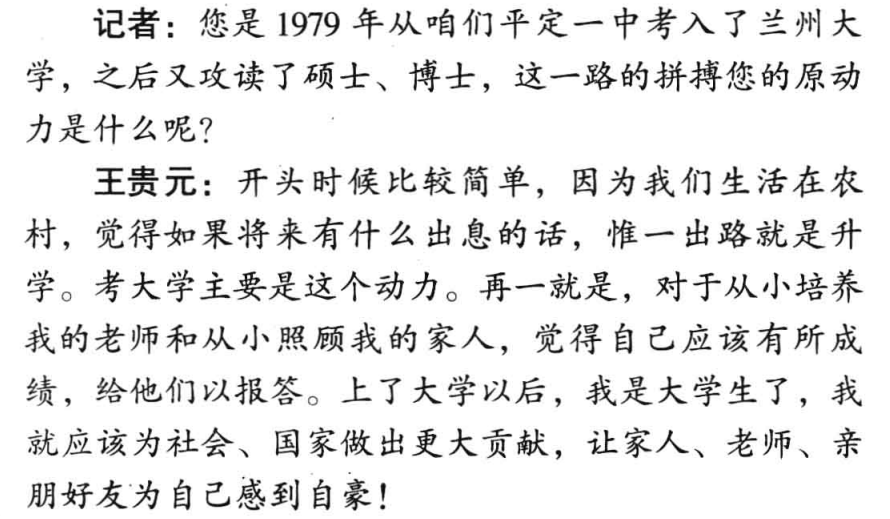 记者：您是1979年从咱们平定一中考入了兰州大学，之后又攻读了硕士、博士，这一路的拼搏您的原动力是什么呢？

王贵元：开头时候比较简单，因为我们生活在农村，觉得如果将来有什么出息的话，惟一出路就是升学。考大学主要是这个动力。再一就是，对于从小培养我的老师和从小照顾我的家人，觉得自己应该有所成绩，给他们以报答。上了大学以后，我是大学生了，我就应该为社会、国家做出更大贡献，让家人、老师、亲朋好友为自己感到自豪！